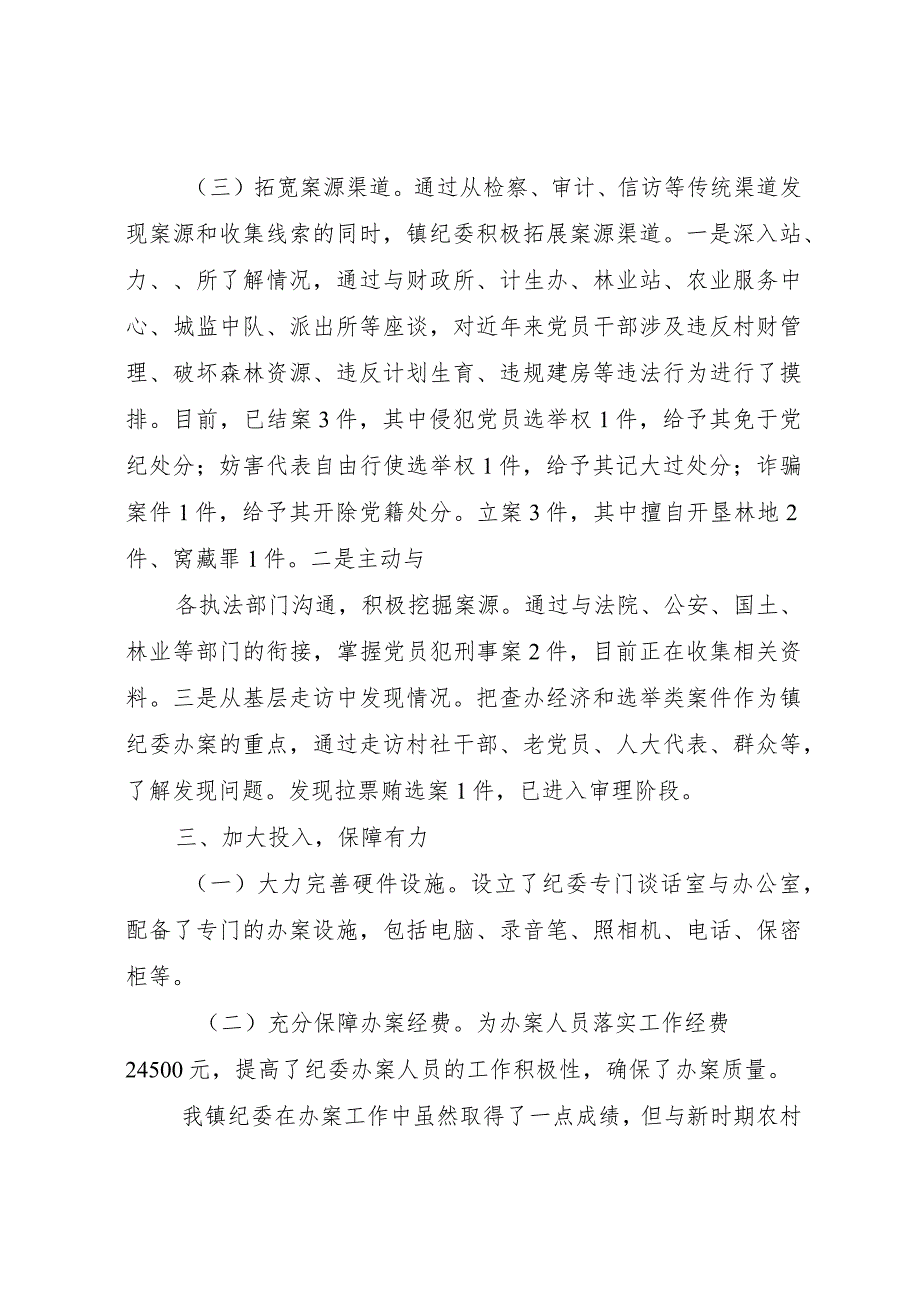 （三）拓宽案源渠道。通过从检察、审计、信访等传统渠道发现案源和收集线索的同时，镇纪委积极拓展案源渠道。一是深入站、力、、所了解情况，通过与财政所、计生办、林业站、农业服务中心、城监中队、派出所等座谈，对近年来党员干部涉及违反村财管理、破坏森林资源、违反计划生育、违规建房等违法行为进行了摸排。目前，已结案3件，其中侵犯党员选举权1件，给予其免于党纪处分；妨害代表自由行使选举权1件，给予其记大过处分；诈骗案件1件，给予其开除党籍处分。立案3件，其中擅自开垦林地2件、窝藏罪1件。二是主动与

各执法部门沟通，积极挖掘案源。通过与法院、公安、国土、林业等部门的衔接，掌握党员犯刑事案2件，目前正在收集相关资料。三是从基层走访中发现情况。把查办经济和选举类案件作为镇纪委办案的重点，通过走访村社干部、老党员、人大代表、群众等，了解发现问题。发现拉票贿选案1件，已进入审理阶段。

三、加大投入，保障有力

（一）大力完善硬件设施。设立了纪委专门谈话室与办公室，配备了专门的办案设施，包括电脑、录音笔、照相机、电话、保密柜等。

（二）充分保障办案经费。为办案人员落实工作经费24500元，提高了纪委办案人员的工作积极性，确保了办案质量。

我镇纪委在办案工作中虽然取得了一点成绩，但与新时期农村